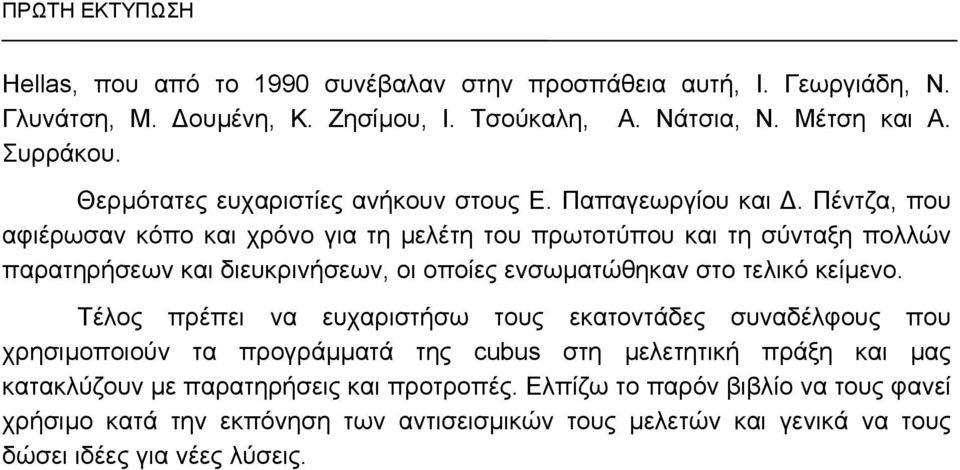 ΠΡΩΤΗ ΕΚΤΥΠΩΣΗ

Hellas, που από το 1990 συνέβαλαν στην προσπάθεια αυτή, Ι. Γεωργιάδη, Ν. Γλυνάτση, Μ. Δουμένη, Κ. Ζησίμου, Ι. Τσούκαλη, Α. Νάτσια, Ν. Μέτση και Α. Συρράκου.

Θερμότατες ευχαριστίες ανήκουν στους Ε. Παπαγεωργίου και Δ. Πέντζα, που αφιέρωσαν κόπο και χρόνο για τη μελέτη του πρωτοτύπου και τη σύνταξη πολλών παρατηρήσεων και διευκρινήσεων, οι οποίες ενσωματώθηκαν στο τελικό κείμενο.

Τέλος πρέπει να ευχαριστήσω τους εκατοντάδες συναδέλφους που χρησιμοποιούν τα προγράμματά της cubus στη μελετητική πράξη και μας κατακλύζουν με παρατηρήσεις και προτροπές. Ελπίζω το παρόν βιβλίο να τους φανεί χρήσιμο κατά την εκπόνηση των αντισεισμικών τους μελετών και γενικά να τους δώσει ιδέες για νέες λύσεις.